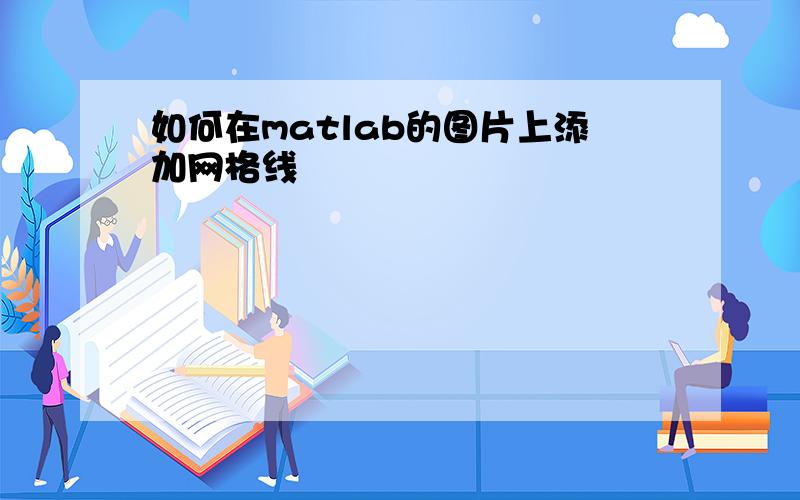 如何在matlab的图片上添加网格线